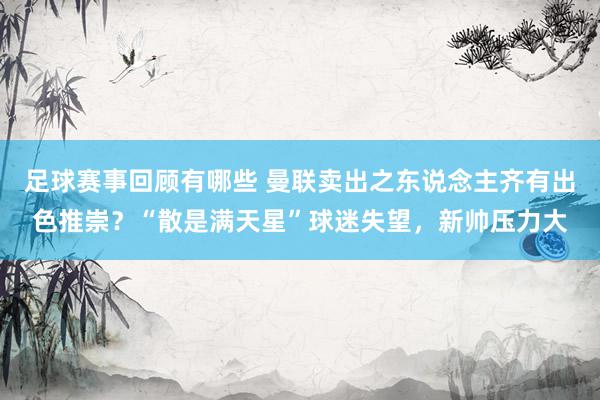 足球赛事回顾有哪些 曼联卖出之东说念主齐有出色推崇？“散是满天星”球迷失望，新帅压力大